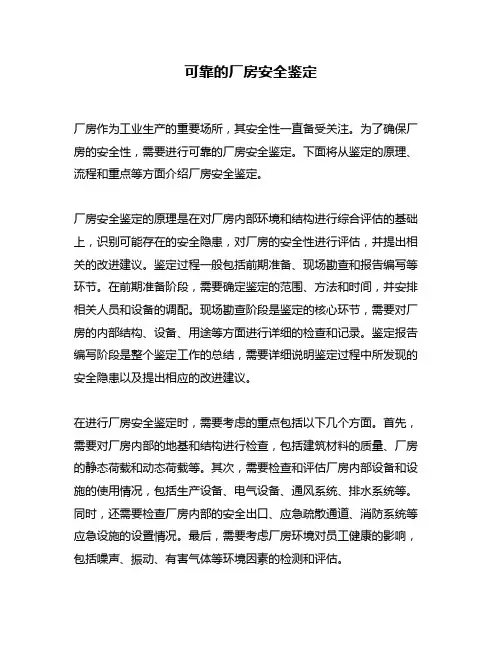 可靠的厂房安全鉴定

厂房作为工业生产的重要场所，其安全性一直备受关注。为了确保厂房的安全性，需要进行可靠的厂房安全鉴定。下面将从鉴定的原理、流程和重点等方面介绍厂房安全鉴定。

厂房安全鉴定的原理是在对厂房内部环境和结构进行综合评估的基础上，识别可能存在的安全隐患，对厂房的安全性进行评估，并提出相关的改进建议。鉴定过程一般包括前期准备、现场勘查和报告编写等环节。在前期准备阶段，需要确定鉴定的范围、方法和时间，并安排相关人员和设备的调配。现场勘查阶段是鉴定的核心环节，需要对厂房的内部结构、设备、用途等方面进行详细的检查和记录。鉴定报告编写阶段是整个鉴定工作的总结，需要详细说明鉴定过程中所发现的安全隐患以及提出相应的改进建议。

在进行厂房安全鉴定时，需要考虑的重点包括以下几个方面。首先，需要对厂房内部的地基和结构进行检查，包括建筑材料的质量、厂房的静态荷载和动态荷载等。其次，需要检查和评估厂房内部设备和设施的使用情况，包括生产设备、电气设备、通风系统、排水系统等。同时，还需要检查厂房内部的安全出口、应急疏散通道、消防系统等应急设施的设置情况。最后，需要考虑厂房环境对员工健康的影响，包括噪声、振动、有害气体等环境因素的检测和评估。